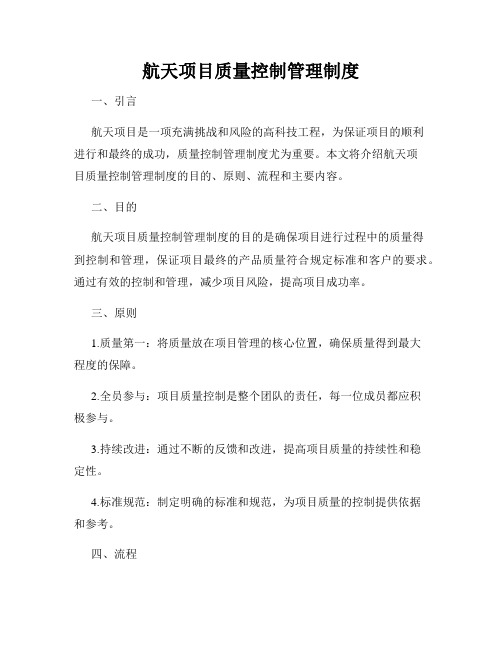 航天项目质量控制管理制度

一、引言

航天项目是一项充满挑战和风险的高科技工程，为保证项目的顺利进行和最终的成功，质量控制管理制度尤为重要。本文将介绍航天项目质量控制管理制度的目的、原则、流程和主要内容。

二、目的

航天项目质量控制管理制度的目的是确保项目进行过程中的质量得到控制和管理，保证项目最终的产品质量符合规定标准和客户的要求。通过有效的控制和管理，减少项目风险，提高项目成功率。

三、原则

1.质量第一：将质量放在项目管理的核心位置，确保质量得到最大程度的保障。

2.全员参与：项目质量控制是整个团队的责任，每一位成员都应积极参与。

3.持续改进：通过不断的反馈和改进，提高项目质量的持续性和稳定性。

4.标准规范：制定明确的标准和规范，为项目质量的控制提供依据和参考。

四、流程